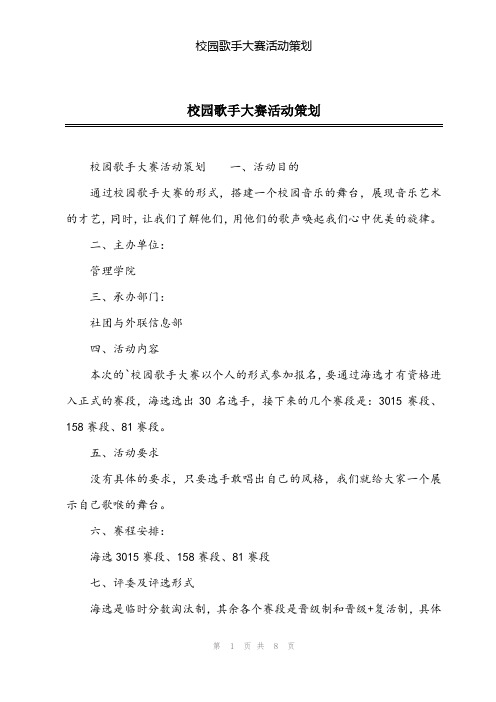 校园歌手大赛活动策划

校园歌手大赛活动策划

校园歌手大赛活动策划　　一、活动目的

通过校园歌手大赛的形式，搭建一个校园音乐的舞台，展现音乐艺术的才艺，同时，让我们了解他们，用他们的歌声唤起我们心中优美的旋律。

二、主办单位：

管理学院

三、承办部门：

社团与外联信息部

四、活动内容

本次的`校园歌手大赛以个人的形式参加报名，要通过海选才有资格进入正式的赛段，海选选出 30 名选手，接下来的几个赛段是：3015 赛段、158 赛段、81 赛段。

五、活动要求

没有具体的要求，只要选手敢唱出自己的风格，我们就给大家一个展示自己歌喉的舞台。

六、赛程安排：

海选 3015 赛段、158 赛段、81 赛段

七、评委及评选形式

海选是临时分数淘汰制，其余各个赛段是晋级制和晋级+复活制，具体

第 1 页 共 8 页